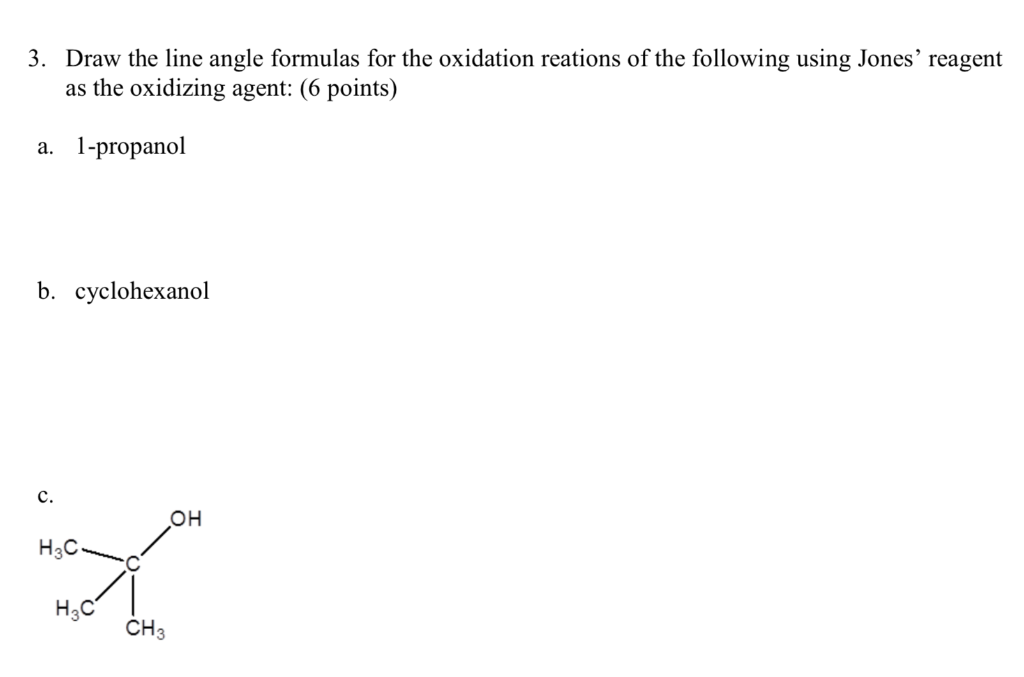 3. Draw the line angle formulas for the oxidation reations of the following using Jones' reagent as the oxidizing agent: (6 points)

a. 1-propanol

b. cyclohexanol

c.

OH

$H_3C$

C

$H_3C$

$CH_3$